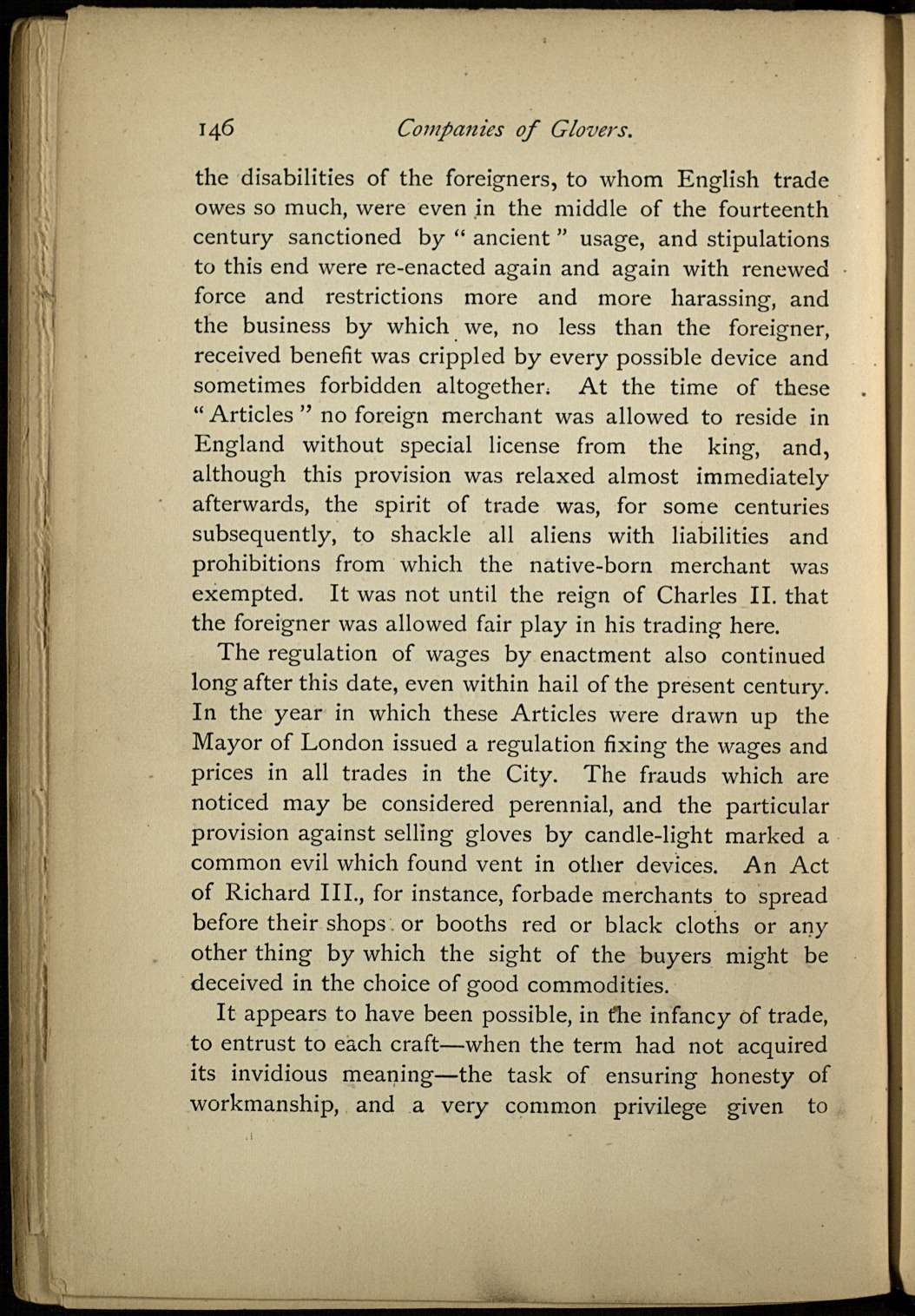 146 Companies of Glovers.

the disabilities of the foreigners, to whom English trade owes so much, were even in the middle of the fourteenth century sanctioned by "ancient" usage, and stipulations to this end were re-enacted again and again with renewed force and restrictions more and more harassing, and the business by which we, no less than the foreigner, received benefit was crippled by every possible device and sometimes forbidden altogether. At the time of these "Articles" no foreign merchant was allowed to reside in England without special license from the king, and, although this provision was relaxed almost immediately afterwards, the spirit of trade was, for some centuries subsequently, to shackle all aliens with liabilities and prohibitions from which the native-born merchant was exempted. It was not until the reign of Charles II. that the foreigner was allowed fair play in his trading here.

The regulation of wages by enactment also continued long after this date, even within hail of the present century. In the year in which these Articles were drawn up the Mayor of London issued a regulation fixing the wages and prices in all trades in the City. The frauds which are noticed may be considered perennial, and the particular provision against selling gloves by candle-light marked a common evil which found vent in other devices. An Act of Richard III., for instance, forbade merchants to spread before their shops or booths red or black cloths or any other thing by which the sight of the buyers might be deceived in the choice of good commodities.

It appears to have been possible, in the infancy of trade, to entrust to each craft—when the term had not acquired its invidious meaning—the task of ensuring honesty of workmanship, and a very common privilege given to